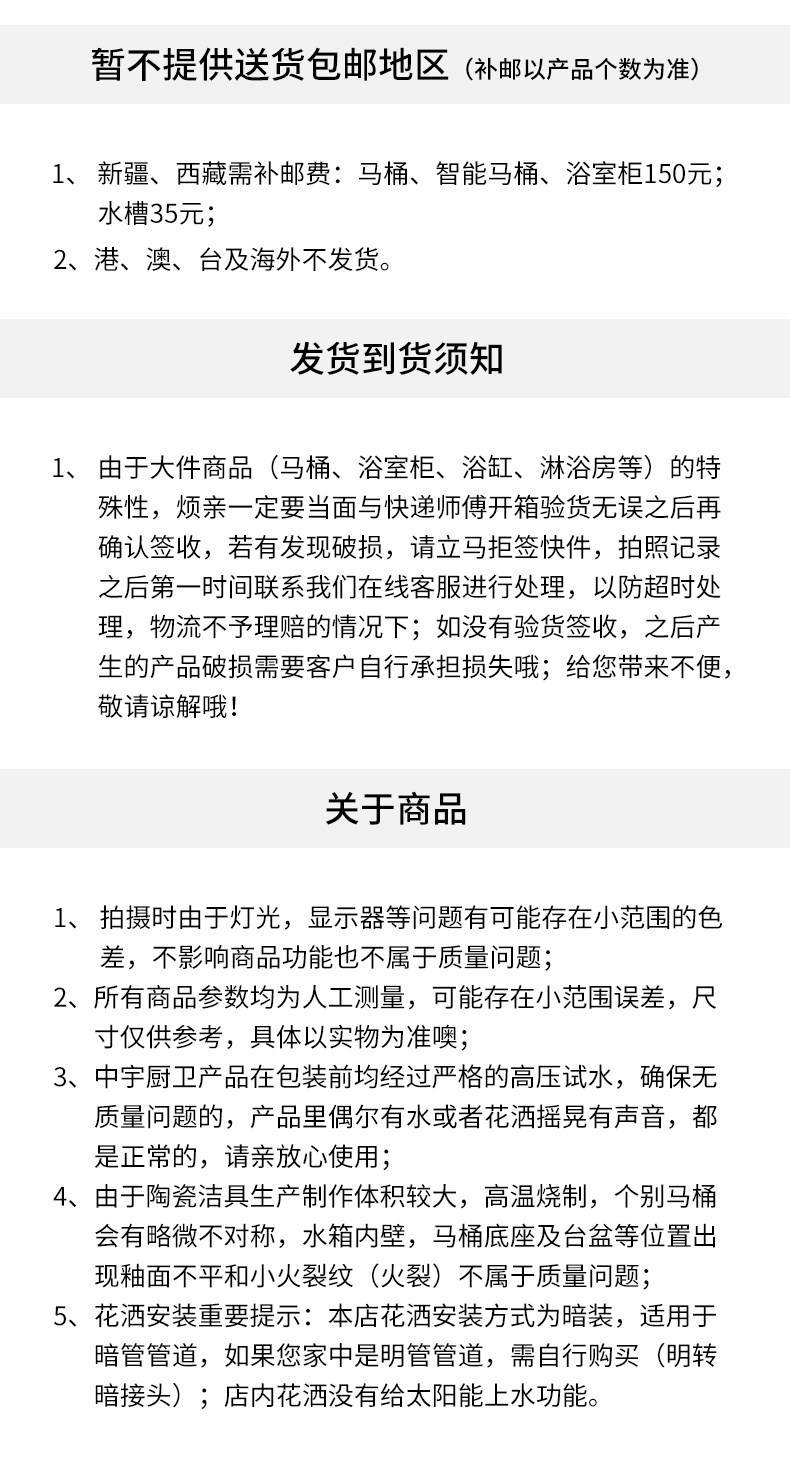 暂不提供送货包邮地区（补邮以产品个数为准）

1、新疆、西藏需补邮费：马桶、智能马桶、浴室柜150元；水槽35元；

2、港、澳、台及海外不发货。

发货到货须知

1、由于大件商品（马桶、浴室柜、浴缸、淋浴房等）的特殊性，烦亲一定要当面与快递师傅开箱验货无误之后再确认签收，若有发现破损，请立马拒签快件，拍照记录之后第一时间联系我们在线客服进行处理，以防超时处理，物流不予理赔的情况下；如没有验货签收，之后产生的产品破损需要客户自行承担损失哦；给您带来不便，敬请谅解哦！

关于商品

1、拍摄时由于灯光，显示器等问题有可能存在小范围的色差，不影响商品功能也不属于质量问题；

2、所有商品参数均为人工测量，可能存在小范围误差，尺寸仅供参考，具体以实物为准噢；

3、中宇厨卫产品在包装前均经过严格的高压试水，确保无质量问题的，产品里偶尔有水或者花洒摇晃有声音，都是正常的，请亲放心使用；

4、由于陶瓷洁具生产制作体积较大，高温烧制，个别马桶会有略微不对称，水箱内壁，马桶底座及台盆等位置出现釉面不平和小火裂纹（火裂）不属于质量问题；

5、花洒安装重要提示：本店花洒安装方式为暗装，适用于暗管管道，如果您家中是明管管道，需自行购买（明转暗接头）；店内花洒没有给太阳能上水功能。